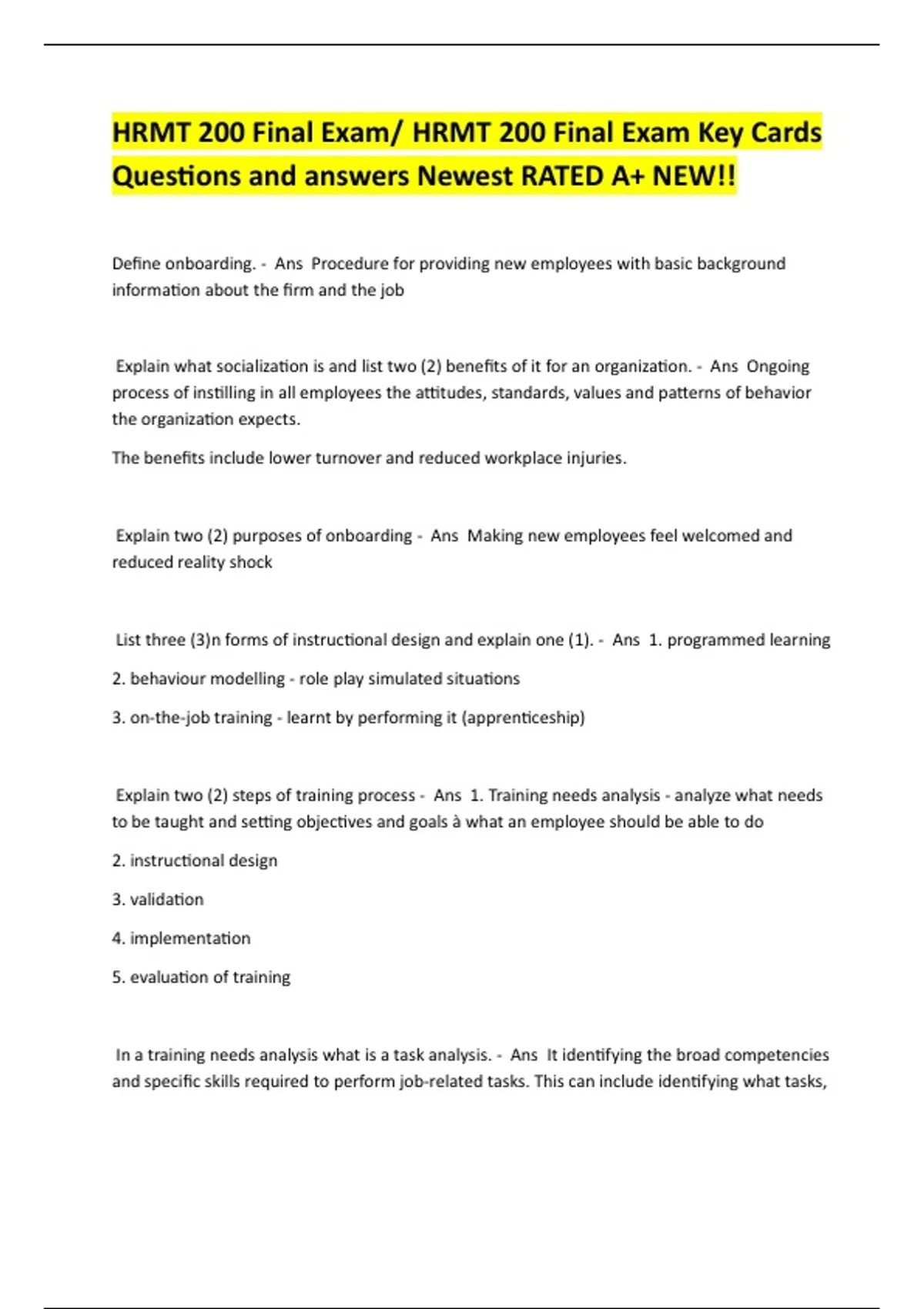 HRMT 200 Final Exam/ HRMT 200 Final Exam Key Cards Questions and answers Newest RATED A+ NEW!!

Define onboarding. - Ans Procedure for providing new employees with basic background information about the firm and the job

Explain what socialization is and list two (2) benefits of it for an organization. - Ans Ongoing process of instilling in all employees the attitudes, standards, values and patterns of behavior the organization expects.

The benefits include lower turnover and reduced workplace injuries.

Explain two (2) purposes of onboarding - Ans Making new employees feel welcomed and reduced reality shock

List three (3)n forms of instructional design and explain one (1). - Ans 1. programmed learning

2. behaviour modelling - role play simulated situations

3. on-the-job training - learnt by performing it (apprenticeship)

Explain two (2) steps of training process - Ans 1. Training needs analysis - analyze what needs to be taught and setting objectives and goals à what an employee should be able to do

2. instructional design

3. validation

4. implementation

5. evaluation of training

In a training needs analysis what is a task analysis. - Ans It identifying the broad competencies and specific skills required to perform job-related tasks. This can include identifying what tasks,